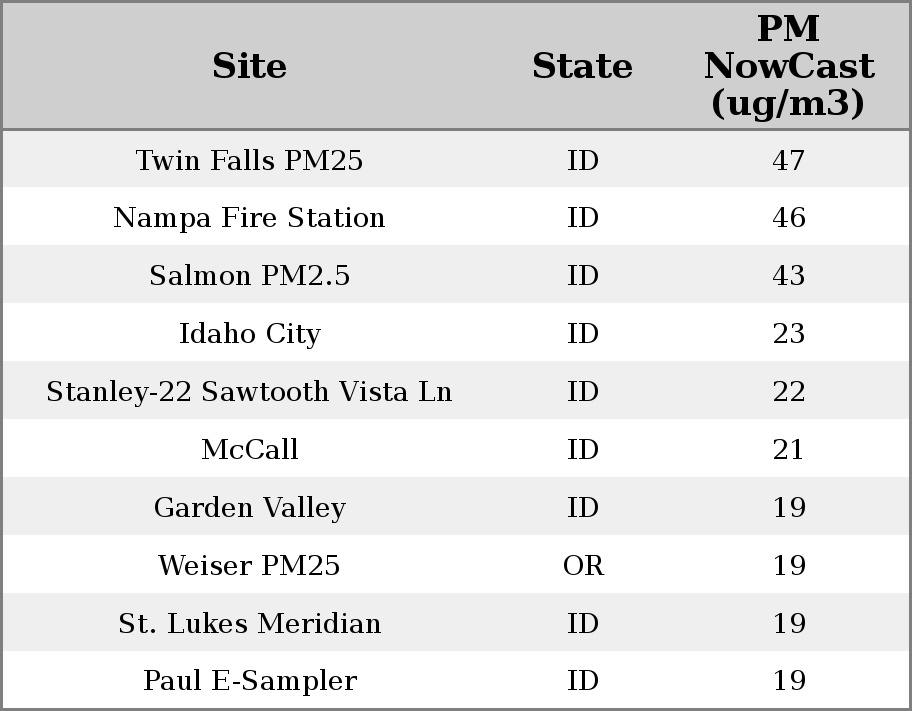 | Site | State | PM NowCast (ug/m3) |
|---|---|---|
| Twin Falls PM25 | ID | 47 |
| Nampa Fire Station | ID | 46 |
| Salmon PM2.5 | ID | 43 |
| Idaho City | ID | 23 |
| Stanley-22 Sawtooth Vista Ln | ID | 22 |
| McCall | ID | 21 |
| Garden Valley | ID | 19 |
| Weiser PM25 | OR | 19 |
| St. Lukes Meridian | ID | 19 |
| Paul E-Sampler | ID | 19 |